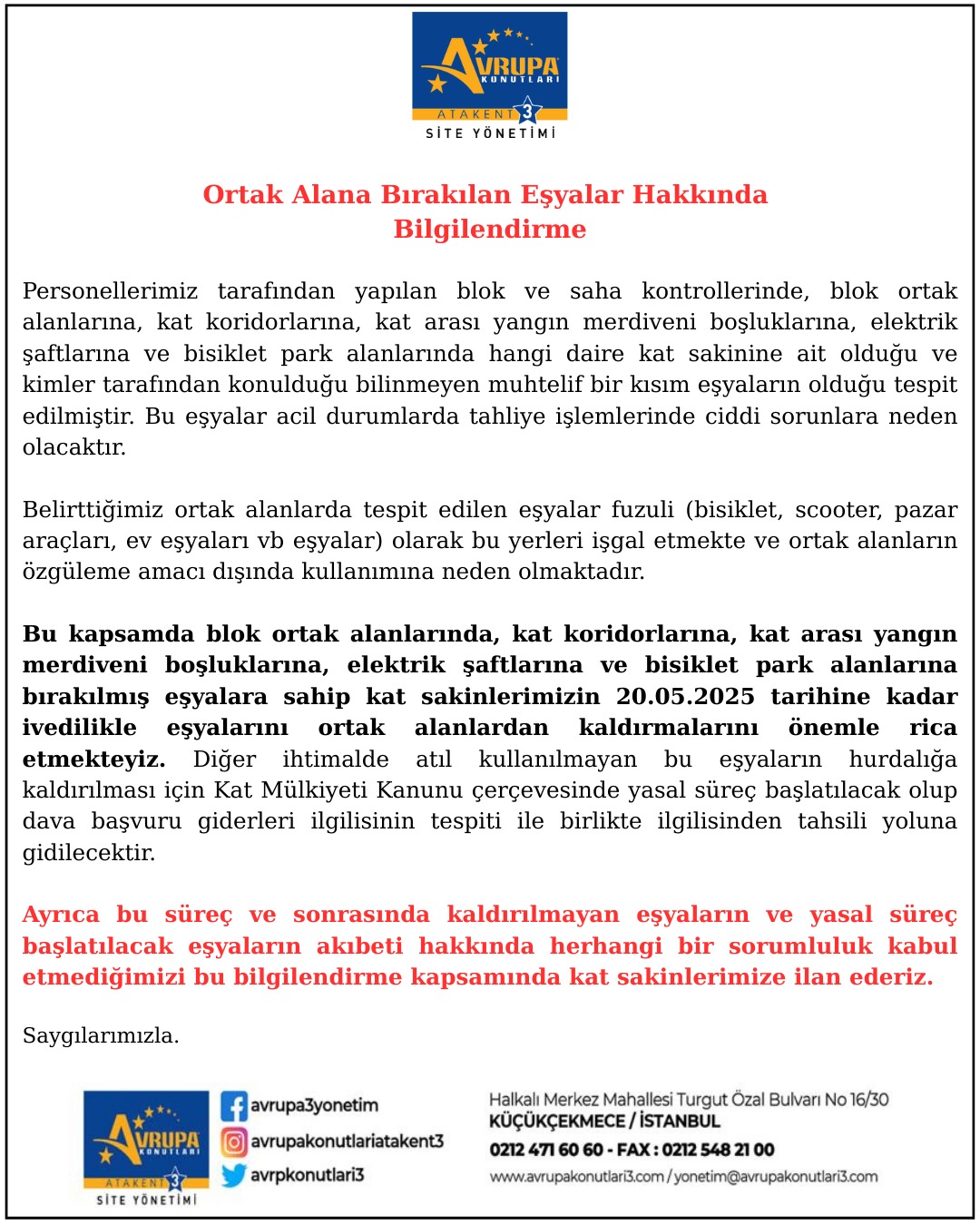 AVRUPA KONUTLARI
ATAKENT 3
SİTE YÖNETİMİ

Ortak Alana Bırakılan Eşyalar Hakkında Bilgilendirme

Personellerimiz tarafından yapılan blok ve saha kontrollerinde, blok ortak alanlarına, kat koridorlarına, kat arası yangın merdiveni boşluklarına, elektrik şaftlarına ve bisiklet park alanlarında hangi daire kat sakinine ait olduğu ve kimler tarafından konulduğu bilinmeyen muhtelif bir kısım eşyaların olduğu tespit edilmiştir. Bu eşyalar acil durumlarda tahliye işlemlerinde ciddi sorunlara neden olacaktır.

Belirttiğimiz ortak alanlarda tespit edilen eşyalar fuzuli (bisiklet, scooter, pazar araçları, ev eşyaları vb eşyalar) olarak bu yerleri işgal etmekte ve ortak alanların özgüleme amacı dışında kullanımına neden olmaktadır.

Bu kapsamda blok ortak alanlarında, kat koridorlarına, kat arası yangın merdiveni boşluklarına, elektrik şaftlarına ve bisiklet park alanlarına bırakılmış eşyalara sahip kat sakinlerimizin 20.05.2025 tarihine kadar ivedilikle eşyalarını ortak alanlardan kaldırmalarını önemle rica etmekteyiz. Diğer ihtimalde atıl kullanılmayan bu eşyaların hurdalığa kaldırılması için Kat Mülkiyeti Kanunu çerçevesinde yasal süreç başlatılacak olup dava başvuru giderleri ilgilisinin tespiti ile birlikte ilgilisinden tahsili yoluna gidilecektir.

Ayrıca bu süreç ve sonrasında kaldırılmayan eşyaların ve yasal süreç başlatılacak eşyaların akıbeti hakkında herhangi bir sorumluluk kabul etmediğimizi bu bilgilendirme kapsamında kat sakinlerimize ilan ederiz.

Saygılarımızla.

AVRUPA KONUTLARI
ATAKENT 3
SİTE YÖNETİMİ

avrupa3yonetim
avrupakonutlariatakent3
avrpkonutlari3

Halkalı Merkez Mahallesi Turgut Özal Bulvarı No 16/30
KÜÇÜKÇEKMECE / İSTANBUL
0212 471 60 60 - FAX : 0212 548 21 00
www.avrupakonutlari3.com / yonetim@avrupakonutlari3.com